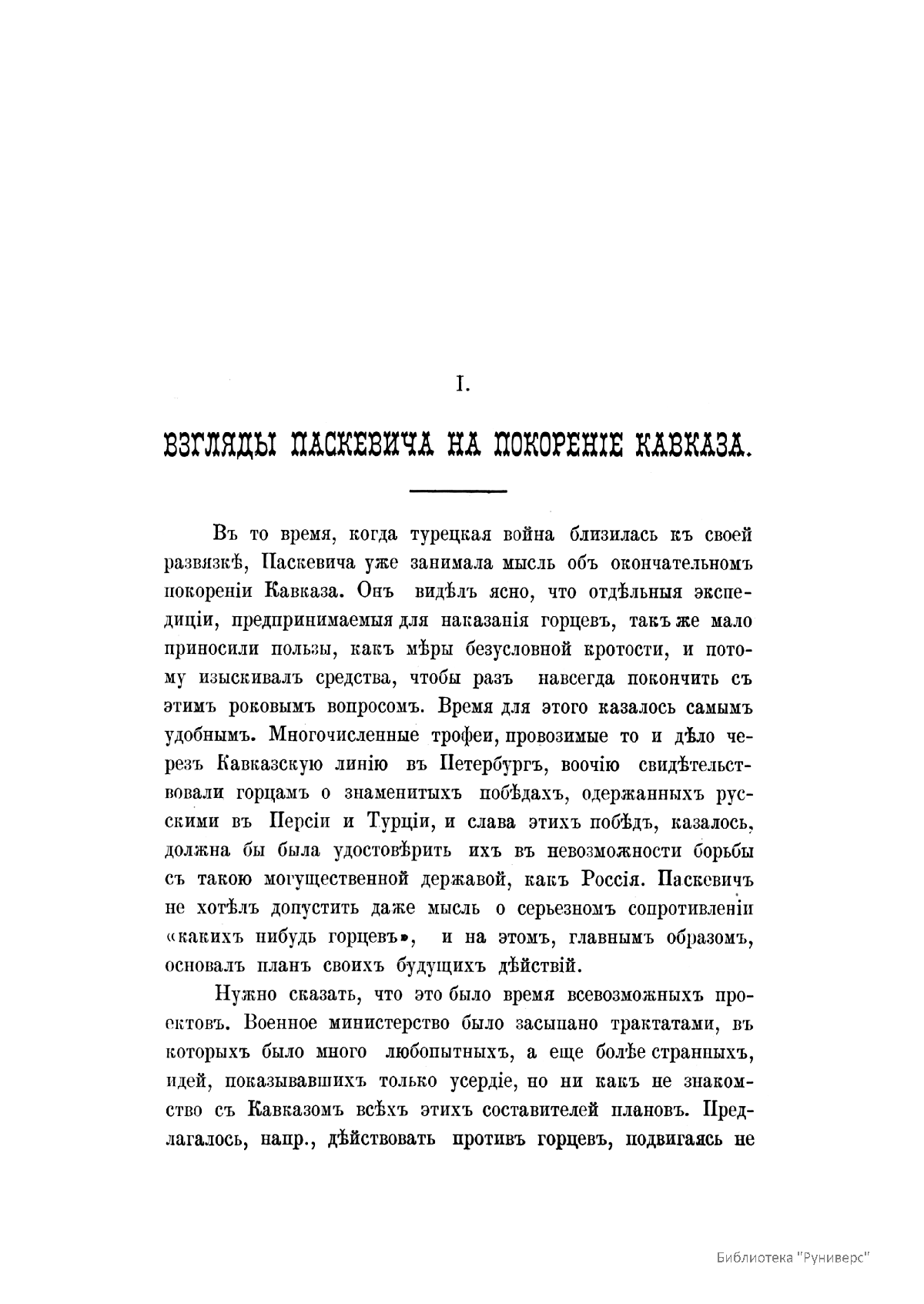 I.

ВЗГЛЯДЫ ПАСКЕВИЧА НА ПОКОРЕНІЕ КАВКАЗА.

Въ то время, когда турецкая война близилась къ своей развязкѣ, Паскевича уже занимала мысль объ окончательномъ покореніи Кавказа. Онъ видѣлъ ясно, что отдѣльныя экспедиціи, предпринимаемыя для наказанія горцевъ, такъ же мало приносили пользы, какъ мѣры безусловной кротости, и потому изыскивалъ средства, чтобы разъ навсегда покончить съ этимъ роковымъ вопросомъ. Время для этого казалось самымъ удобнымъ. Многочисленные трофеи, провозимые то и дѣло черезъ Кавказскую линію въ Петербургъ, воочію свидѣтельствовали горцамъ о знаменитыхъ побѣдахъ, одержанныхъ русскими въ Персіи и Турціи, и слава этихъ побѣдъ, казалось, должна бы была удостовѣрить ихъ въ невозможности борьбы съ такою могущественной державой, какъ Россія. Паскевичъ не хотѣлъ допустить даже мысль о серьезномъ сопротивленіи «какихъ нибудь горцевъ», и на этомъ, главнымъ образомъ, основалъ планъ своихъ будущихъ дѣйствій.

Нужно сказать, что это было время всевозможныхъ проектовъ. Военное министерство было засыпано трактатами, въ которыхъ было много любопытныхъ, а еще болѣе странныхъ, идей, показывавшихъ только усердіе, но ни какъ не знакомство съ Кавказомъ всѣхъ этихъ составителей плановъ. Предлагалось, напр., дѣйствовать противъ горцевъ, подвигаясь не

Библиотека "Руниверс"